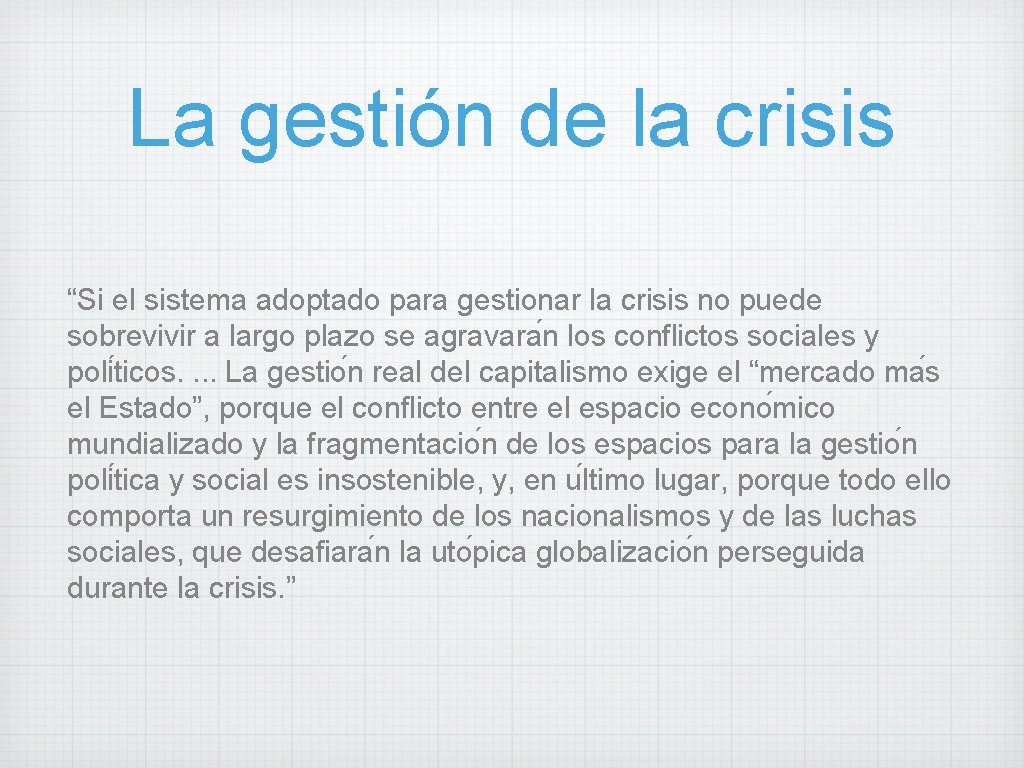 La gestión de la crisis

“Si el sistema adoptado para gestionar la crisis no puede sobrevivir a largo plazo se agravarán los conflictos sociales y políticos. ... La gestión real del capitalismo exige el “mercado más el Estado”, porque el conflicto entre el espacio económico mundializado y la fragmentación de los espacios para la gestión política y social es insostenible, y, en último lugar, porque todo ello comporta un resurgimiento de los nacionalismos y de las luchas sociales, que desafiarán la utópica globalización perseguida durante la crisis.”